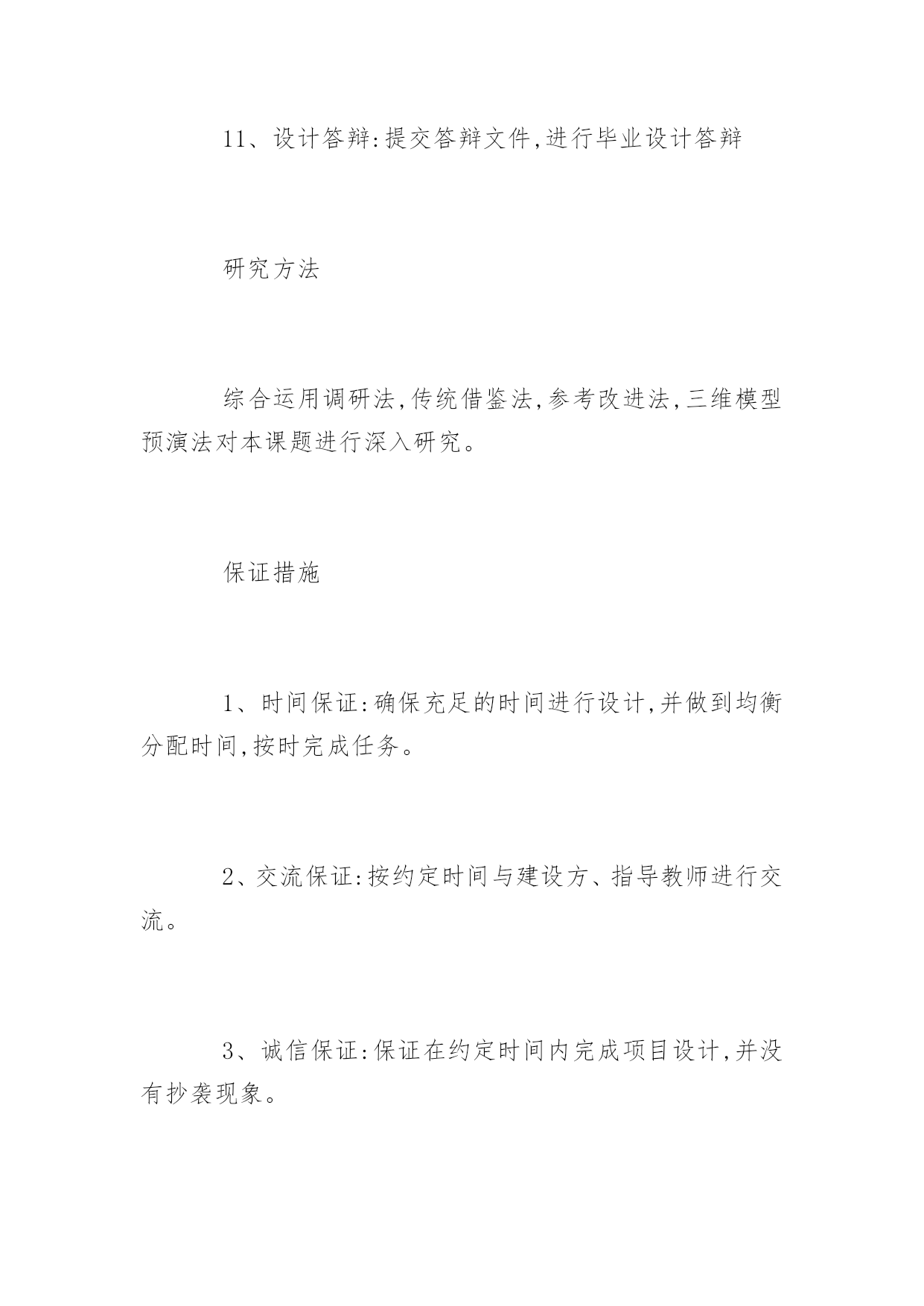 11、设计答辩:提交答辩文件,进行毕业设计答辩

研究方法

综合运用调研法,传统借鉴法,参考改进法,三维模型预演法对本课题进行深入研究。

保证措施

1、时间保证:确保充足的时间进行设计,并做到均衡分配时间,按时完成任务。

2、交流保证:按约定时间与建设方、指导教师进行交流。

3、诚信保证:保证在约定时间内完成项目设计,并没有抄袭现象。